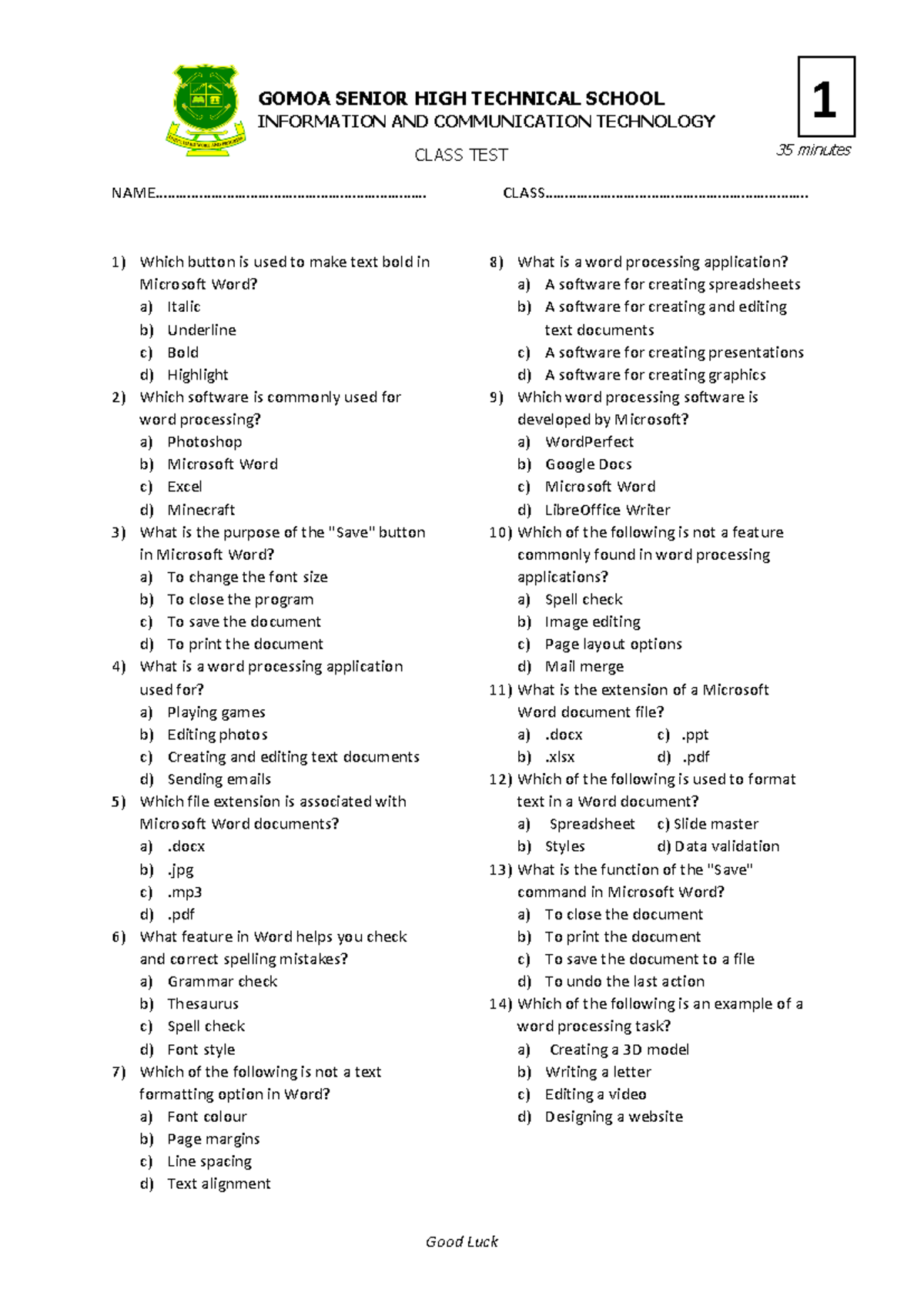 GOMOA SENIOR HIGH TECHNICAL SCHOOL
INFORMATION AND COMMUNICATION TECHNOLOGY

CLASS TEST

1

35 minutes

NAME____ CLASS____

1) Which button is used to make text bold in Microsoft Word?
a) Italic
b) Underline
c) Bold
d) Highlight
2) Which software is commonly used for word processing?
a) Photoshop
b) Microsoft Word
c) Excel
d) Minecraft
3) What is the purpose of the "Save" button in Microsoft Word?
a) To change the font size
b) To close the program
c) To save the document
d) To print the document
4) What is a word processing application used for?
a) Playing games
b) Editing photos
c) Creating and editing text documents
d) Sending emails
5) Which file extension is associated with Microsoft Word documents?
a) .docx
b) .jpg
c) .mp3
d) .pdf
6) What feature in Word helps you check and correct spelling mistakes?
a) Grammar check
b) Thesaurus
c) Spell check
d) Font style
7) Which of the following is not a text formatting option in Word?
a) Font colour
b) Page margins
c) Line spacing
d) Text alignment

8) What is a word processing application?
a) A software for creating spreadsheets
b) A software for creating and editing text documents
c) A software for creating presentations
d) A software for creating graphics
9) Which word processing software is developed by Microsoft?
a) WordPerfect
b) Google Docs
c) Microsoft Word
d) LibreOffice Writer
10) Which of the following is not a feature commonly found in word processing applications?
a) Spell check
b) Image editing
c) Page layout options
d) Mail merge
11) What is the extension of a Microsoft Word document file?
a) .docx c) .ppt
b) .xlsx d) .pdf
12) Which of the following is used to format text in a Word document?
a) Spreadsheet c) Slide master
b) Styles d) Data validation
13) What is the function of the "Save" command in Microsoft Word?
a) To close the document
b) To print the document
c) To save the document to a file
d) To undo the last action
14) Which of the following is an example of a word processing task?
a) Creating a 3D model
b) Writing a letter
c) Editing a video
d) Designing a website

Good Luck